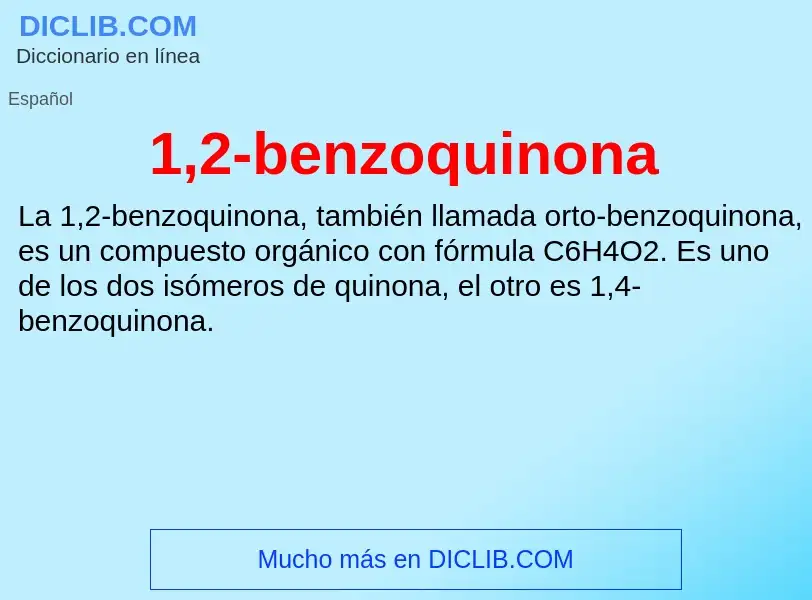 DICLIB.COM
Diccionario en línea

Español

1,2-benzoquinona

La 1,2-benzoquinona, también llamada orto-benzoquinona, es un compuesto orgánico con fórmula C6H4O2. Es uno de los dos isómeros de quinona, el otro es 1,4-benzoquinona.

Mucho más en DICLIB.COM